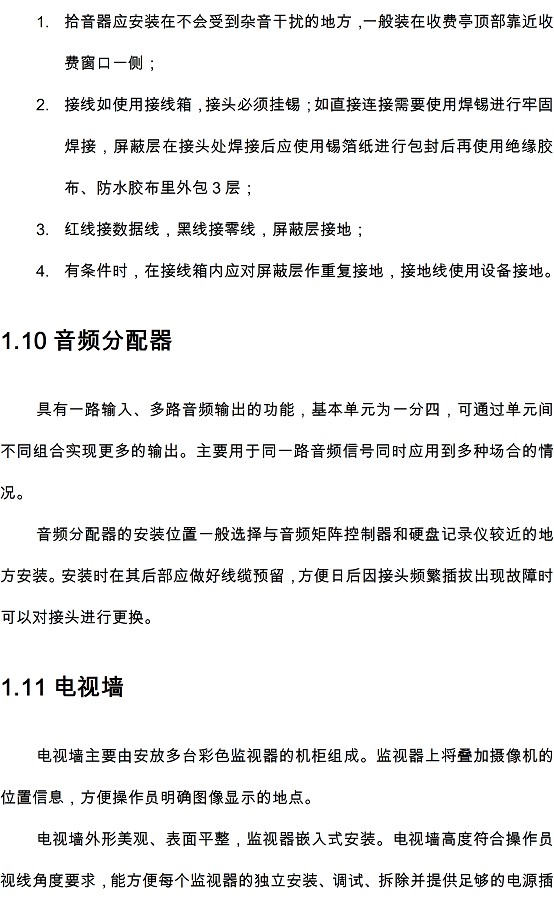 1. 拾音器应安装在不会受到杂音干扰的地方，一般装在收费亭顶部靠近收费窗口一侧；

2. 接线如使用接线箱，接头必须挂锡；如直接连接需要使用焊锡进行牢固焊接，屏蔽层在接头处焊接后应使用锡箔纸进行包封后再使用绝缘胶布、防水胶布里外包 3 层；

3. 红线接数据线，黑线接零线，屏蔽层接地；

4. 有条件时，在接线箱内应对屏蔽层作重复接地，接地线使用设备接地。

1.10 音频分配器

具有一路输入、多路音频输出的功能，基本单元为一分四，可通过单元间不同组合实现更多的输出。主要用于同一路音频信号同时应用到多种场合的情况。

音频分配器的安装位置一般选择与音频矩阵控制器和硬盘记录仪较近的地方安装。安装时在其后部应做好线缆预留，方便日后因接头频繁插拔出现故障时可以对接头进行更换。

1.11 电视墙

电视墙主要由安放多台彩色监视器的机柜组成。监视器上将叠加摄像机的位置信息，方便操作员明确图像显示的地点。

电视墙外形美观、表面平整，监视器嵌入式安装。电视墙高度符合操作员视线角度要求，能方便每个监视器的独立安装、调试、拆除并提供足够的电源插